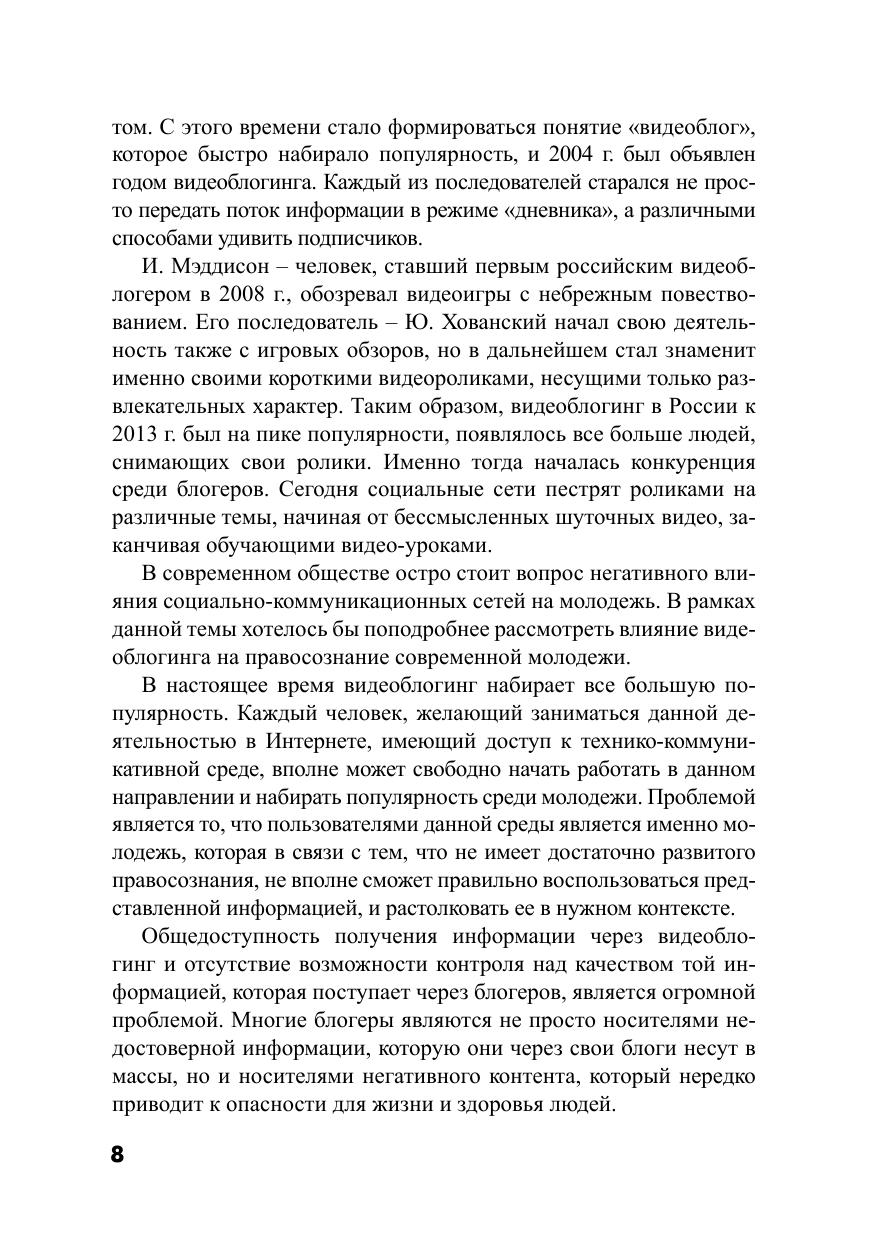 том. С этого времени стало формироваться понятие «видеоблог», которое быстро набирало популярность, и 2004 г. был объявлен годом видеоблогинга. Каждый из последователей старался не просто передать поток информации в режиме «дневника», а различными способами удивить подписчиков.

И. Мэддисон – человек, ставший первым российским видеоблогером в 2008 г., обозревал видеоигры с небрежным повествованием. Его последователь – Ю. Хованский начал свою деятельность также с игровых обзоров, но в дальнейшем стал знаменит именно своими короткими видеороликами, несущими только развлекательных характер. Таким образом, видеоблогинг в России к 2013 г. был на пике популярности, появлялось все больше людей, снимающих свои ролики. Именно тогда началась конкуренция среди блогеров. Сегодня социальные сети пестрят роликами на различные темы, начиная от бессмысленных шуточных видео, заканчивая обучающими видео-уроками.

В современном обществе остро стоит вопрос негативного влияния социально-коммуникационных сетей на молодежь. В рамках данной темы хотелось бы поподробнее рассмотреть влияние видеоблогинга на правосознание современной молодежи.

В настоящее время видеоблогинг набирает все большую популярность. Каждый человек, желающий заниматься данной деятельностью в Интернете, имеющий доступ к технико-коммуникативной среде, вполне может свободно начать работать в данном направлении и набирать популярность среди молодежи. Проблемой является то, что пользователями данной среды является именно молодежь, которая в связи с тем, что не имеет достаточно развитого правосознания, не вполне сможет правильно воспользоваться представленной информацией, и растолковать ее в нужном контексте.

Общедоступность получения информации через видеоблогинг и отсутствие возможности контроля над качеством той информацией, которая поступает через блогеров, является огромной проблемой. Многие блогеры являются не просто носителями недостоверной информации, которую они через свои блоги несут в массы, но и носителями негативного контента, который нередко приводит к опасности для жизни и здоровья людей.

8